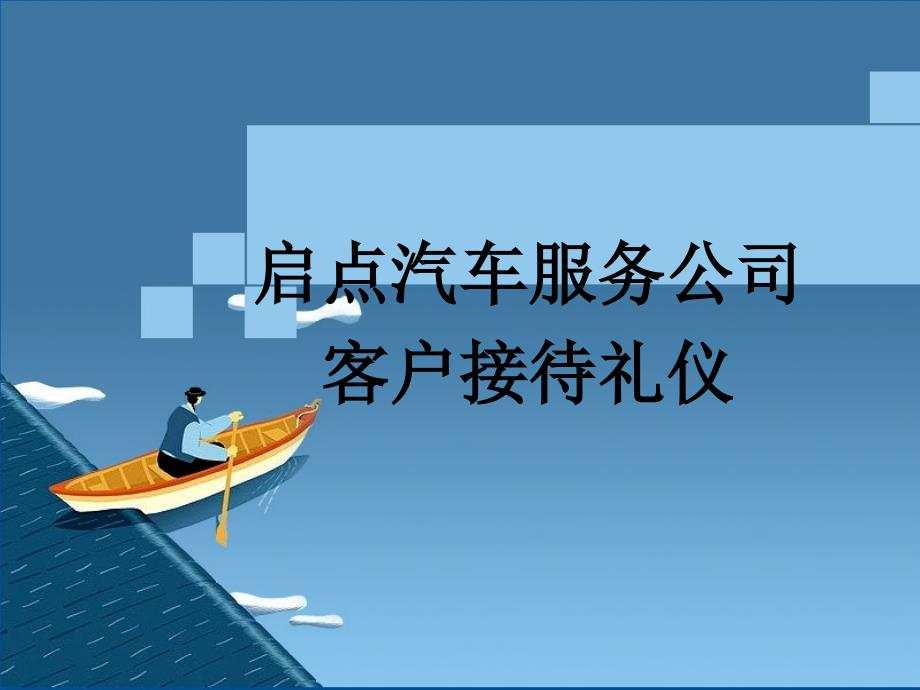 启点汽车服务公司
客户接待礼仪